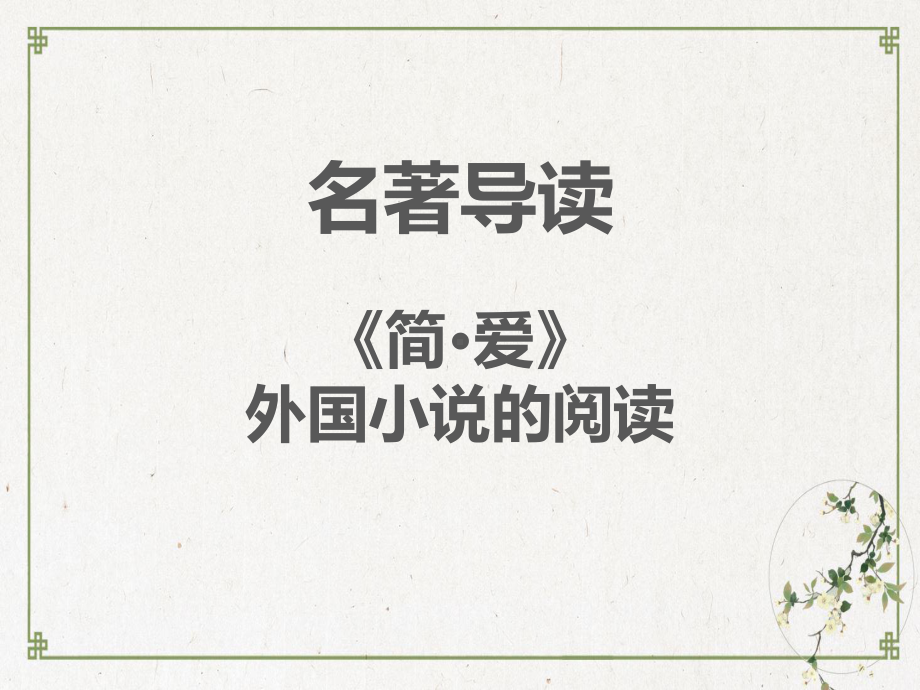 名著导读

《简·爱》
外国小说的阅读